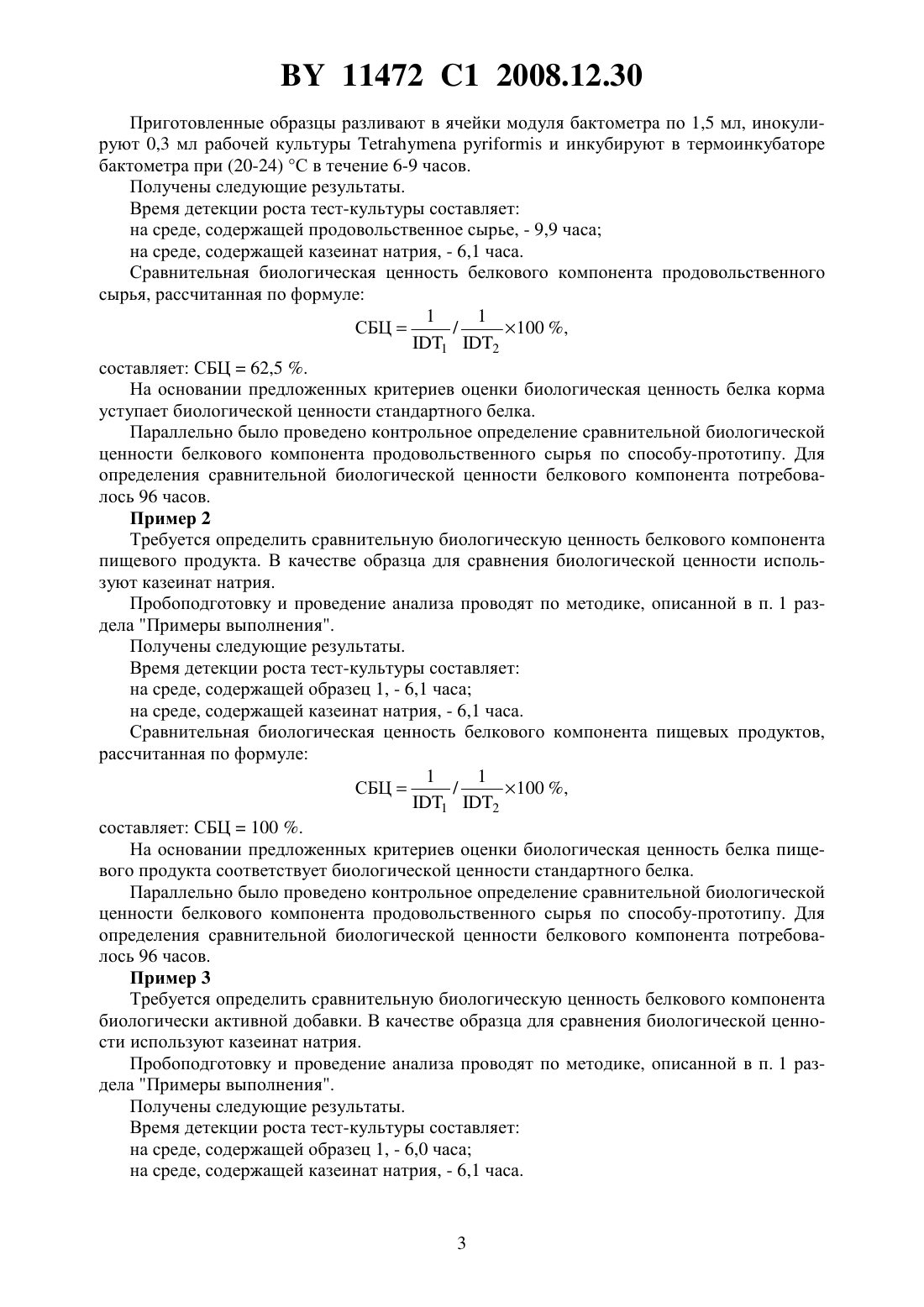 BY 11472 C1 2008.12.30

Приготовленные образцы разливают в ячейки модуля бактометра по 1,5 мл, инокулируют 0,3 мл рабочей культуры Tetrahymena pyriformis и инкубируют в термоинкубаторе бактометра при (20-24) °С в течение 6-9 часов.

Получены следующие результаты.

Время детекции роста тест-культуры составляет:

на среде, содержащей продовольственное сырье, - 9,9 часа;

на среде, содержащей казеинат натрия, - 6,1 часа.

Сравнительная биологическая ценность белкового компонента продовольственного сырья, рассчитанная по формуле:

$СБЦ = \frac{1}{IDT_1} / \frac{1}{IDT_2} \times 100\ \%,$

составляет: СБЦ = 62,5 %.

На основании предложенных критериев оценки биологическая ценность белка корма уступает биологической ценности стандартного белка.

Параллельно было проведено контрольное определение сравнительной биологической ценности белкового компонента продовольственного сырья по способу-прототипу. Для определения сравнительной биологической ценности белкового компонента потребовалось 96 часов.

Пример 2

Требуется определить сравнительную биологическую ценность белкового компонента пищевого продукта. В качестве образца для сравнения биологической ценности используют казеинат натрия.

Пробоподготовку и проведение анализа проводят по методике, описанной в п. 1 раздела "Примеры выполнения".

Получены следующие результаты.

Время детекции роста тест-культуры составляет:

на среде, содержащей образец 1, - 6,1 часа;

на среде, содержащей казеинат натрия, - 6,1 часа.

Сравнительная биологическая ценность белкового компонента пищевых продуктов, рассчитанная по формуле:

$СБЦ = \frac{1}{IDT_1} / \frac{1}{IDT_2} \times 100\ \%,$

составляет: СБЦ = 100 %.

На основании предложенных критериев оценки биологическая ценность белка пищевого продукта соответствует биологической ценности стандартного белка.

Параллельно было проведено контрольное определение сравнительной биологической ценности белкового компонента продовольственного сырья по способу-прототипу. Для определения сравнительной биологической ценности белкового компонента потребовалось 96 часов.

Пример 3

Требуется определить сравнительную биологическую ценность белкового компонента биологически активной добавки. В качестве образца для сравнения биологической ценности используют казеинат натрия.

Пробоподготовку и проведение анализа проводят по методике, описанной в п. 1 раздела "Примеры выполнения".

Получены следующие результаты.

Время детекции роста тест-культуры составляет:

на среде, содержащей образец 1, - 6,0 часа;

на среде, содержащей казеинат натрия, - 6,1 часа.

3